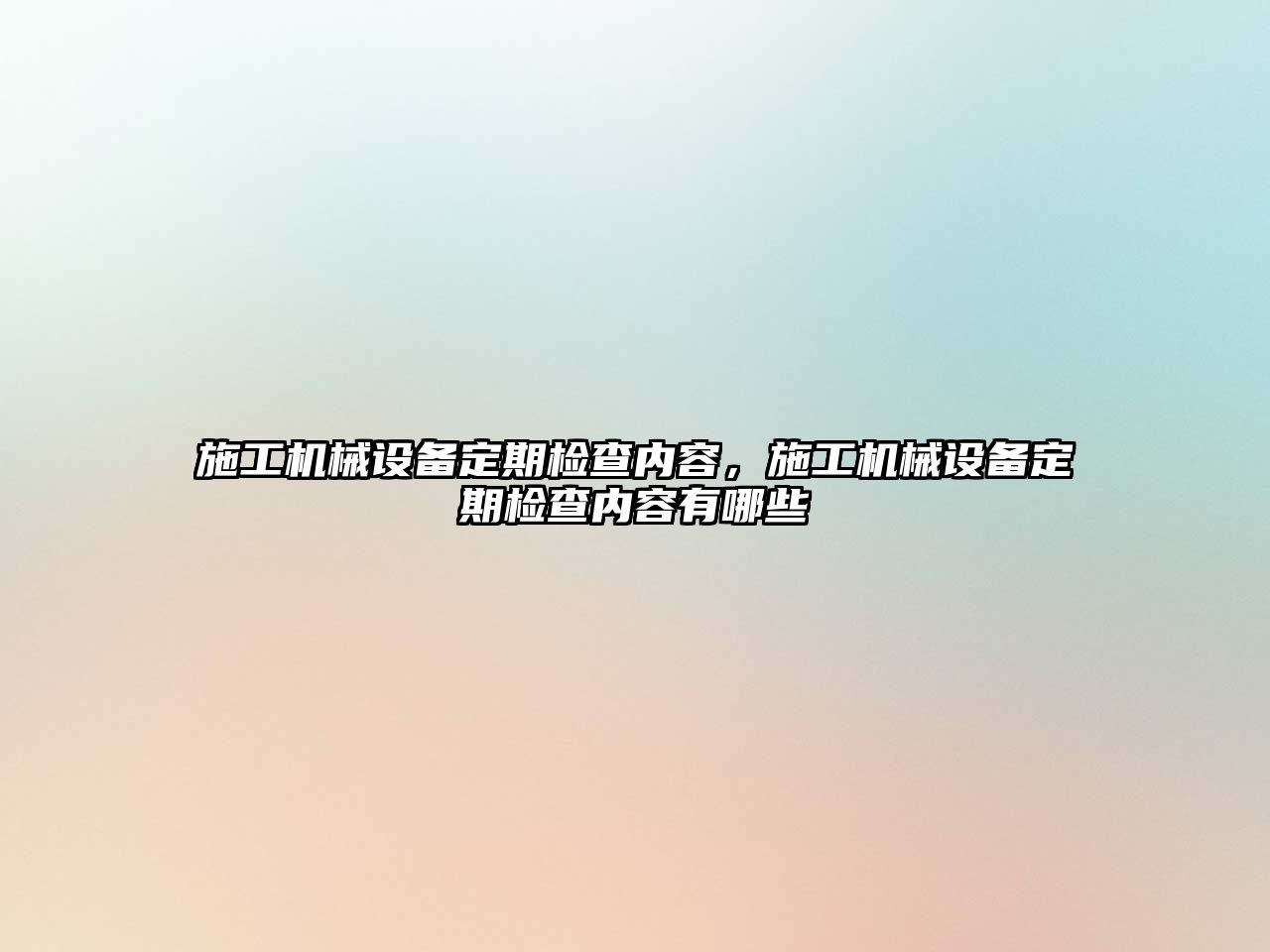 施工机械设备定期检查内容，施工机械设备定期检查内容有哪些